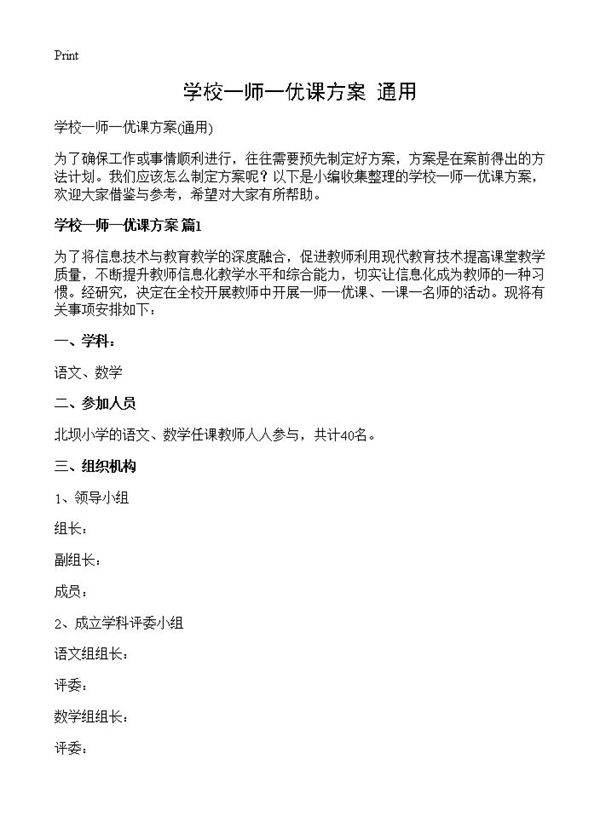 Print

学校一师一优课方案 通用

学校一师一优课方案(通用)

为了确保工作或事情顺利进行，往往需要预先制定好方案，方案是在案前得出的方法计划。我们应该怎么制定方案呢？以下是小编收集整理的学校一师一优课方案，欢迎大家借鉴与参考，希望对大家有所帮助。

学校一师一优课方案 篇1

为了将信息技术与教育教学的深度融合，促进教师利用现代教育技术提高课堂教学质量，不断提升教师信息化教学水平和综合能力，切实让信息化成为教师的一种习惯。经研究，决定在全校开展教师中开展一师一优课、一课一名师的活动。现将有关事项安排如下：

一、学科：

语文、数学

二、参加人员

北坝小学的语文、数学任课教师人人参与，共计40名。

三、组织机构

1、领导小组

组长：

副组长：

成员：

2、成立学科评委小组

语文组组长：

评委：

数学组组长：

评委：